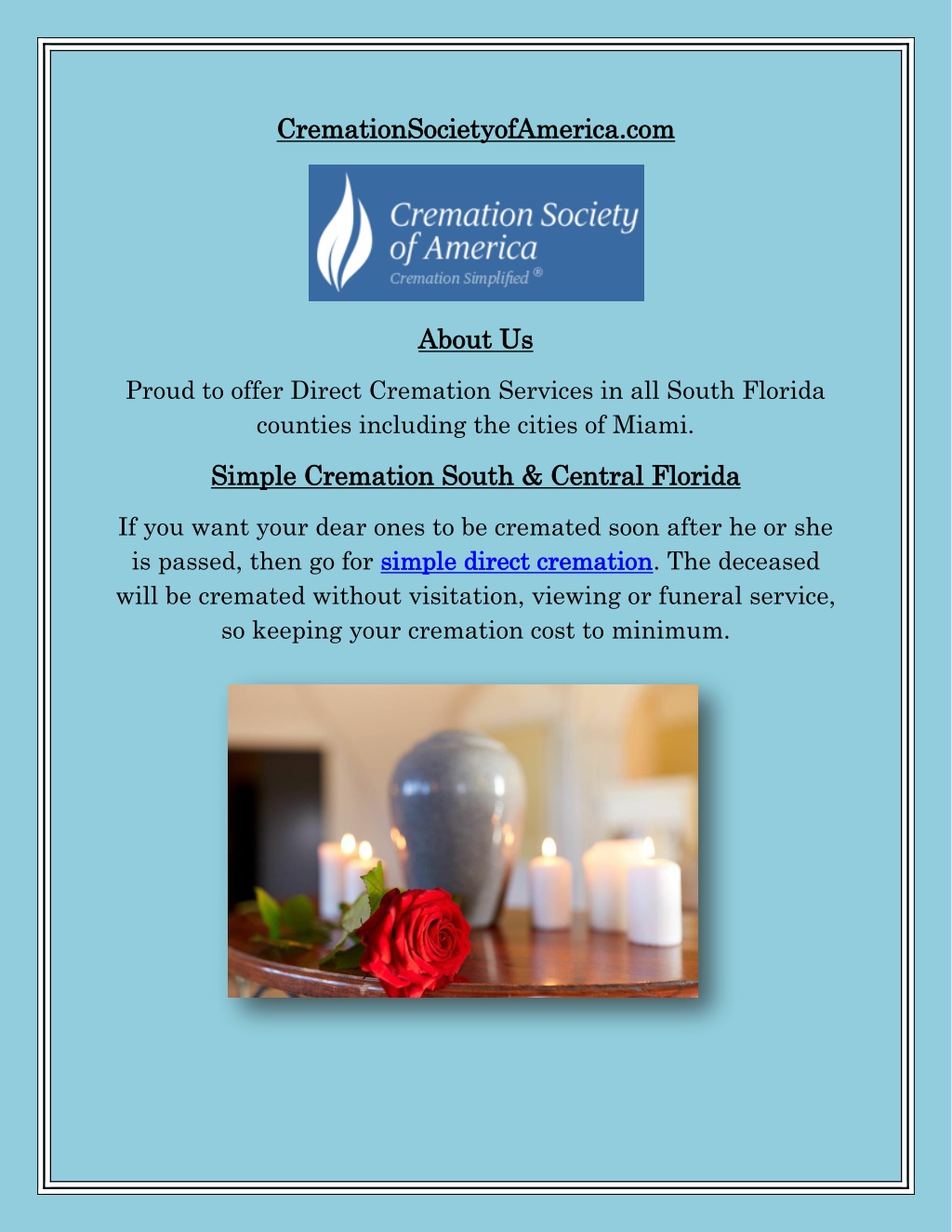 CremationSocietyofAmerica.com

Cremation Society of America
Cremation Simplified ®

About Us

Proud to offer Direct Cremation Services in all South Florida counties including the cities of Miami.

Simple Cremation South & Central Florida

If you want your dear ones to be cremated soon after he or she is passed, then go for simple direct cremation. The deceased will be cremated without visitation, viewing or funeral service, so keeping your cremation cost to minimum.